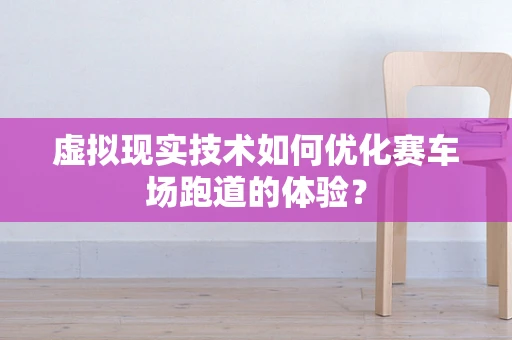 虚拟现实技术如何优化赛车场跑道的体验？